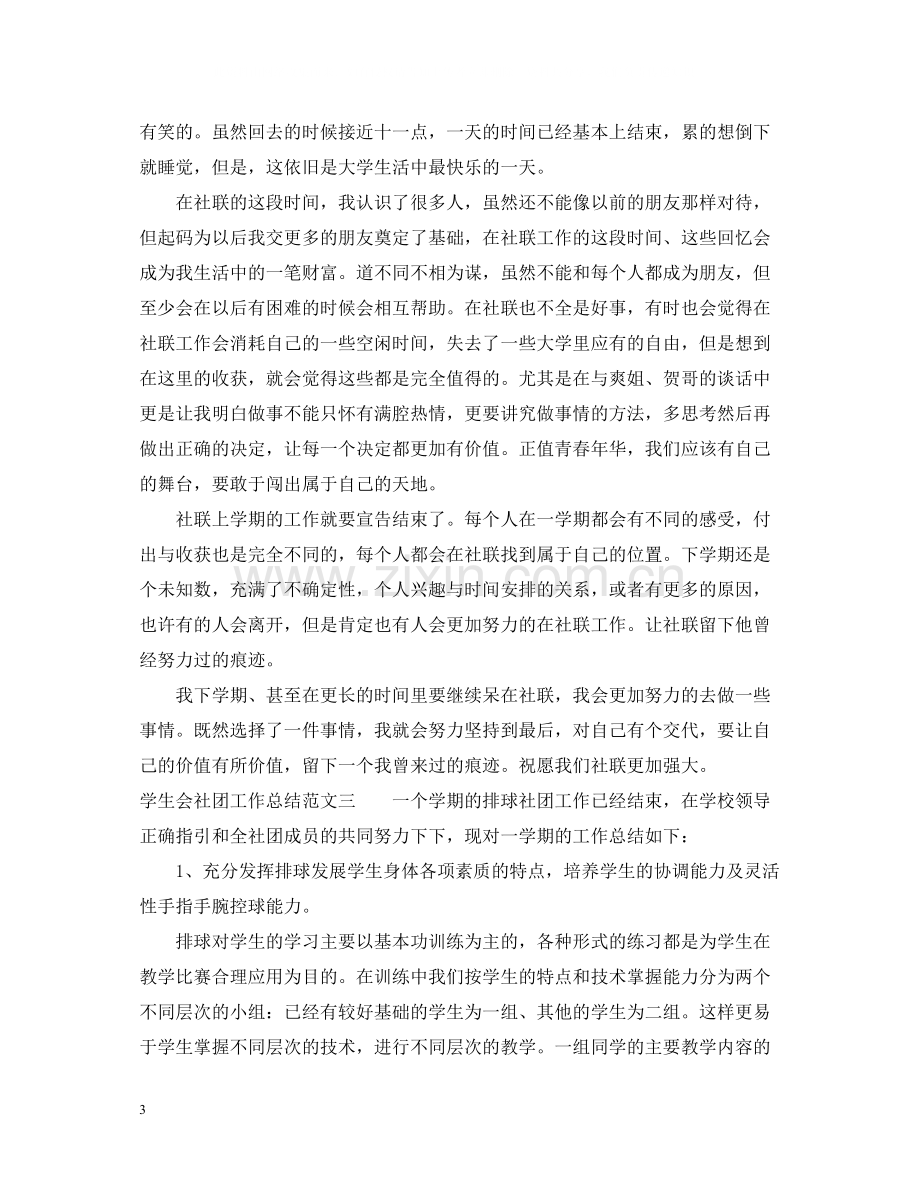 有笑的。虽然回去的时候接近十一点，一天的时间已经基本上结束，累的想倒下就睡觉，但是，这依旧是大学生活中最快乐的一天。

在社联的这段时间，我认识了很多人，虽然还不能像以前的朋友那样对待，但起码为以后我交更多的朋友奠定了基础，在社联工作的这段时间、这些回忆会成为我生活中的一笔财富。道不同不相为谋，虽然不能和每个人都成为朋友，但至少会在以后有困难的时候会相互帮助。在社联也不全是好事，有时也会觉得在社联工作会消耗自己的一些空闲时间，失去了一些大学里应有的自由，但是想到在这里的收获，就会觉得这些都是完全值得的。尤其是在与爽姐、贺哥的谈话中更是让我明白做事不能只怀有满腔热情，更要讲究做事情的方法，多思考然后再做出正确的决定，让每一个决定都更加有价值。正值青春年华，我们应该有自己的舞台，要敢于闯出属于自己的天地。

社联上学期的工作就要宣告结束了。每个人在一学期都会有不同的感受，付出与收获也是完全不同的，每个人都会在社联找到属于自己的位置。下学期还是个未知数，充满了不确定性，个人兴趣与时间安排的关系，或者有更多的原因，也许有的人会离开，但是肯定也有人会更加努力的在社联工作。让社联留下他曾经努力过的痕迹。

我下学期、甚至在更长的时间里要继续呆在社联，我会更加努力的去做一些事情。既然选择了一件事情，我就会努力坚持到最后，对自己有个交代，要让自己的价值有所价值，留下一个我曾来过的痕迹。祝愿我们社联更加强大。

学生会社团工作总结范文三 一个学期的排球社团工作已经结束，在学校领导正确指引和全社团成员的共同努力下下，现对一学期的工作总结如下：

1、充分发挥排球发展学生身体各项素质的特点，培养学生的协调能力及灵活性手指手腕控球能力。

排球对学生的学习主要以基本功训练为主的，各种形式的练习都是为学生在教学比赛合理应用为目的。在训练中我们按学生的特点和技术掌握能力分为两个不同层次的小组：已经有较好基础的学生为一组、其他的学生为二组。这样更易于学生掌握不同层次的技术，进行不同层次的教学。一组同学的主要教学内容的

3

www.zixin.com.cn